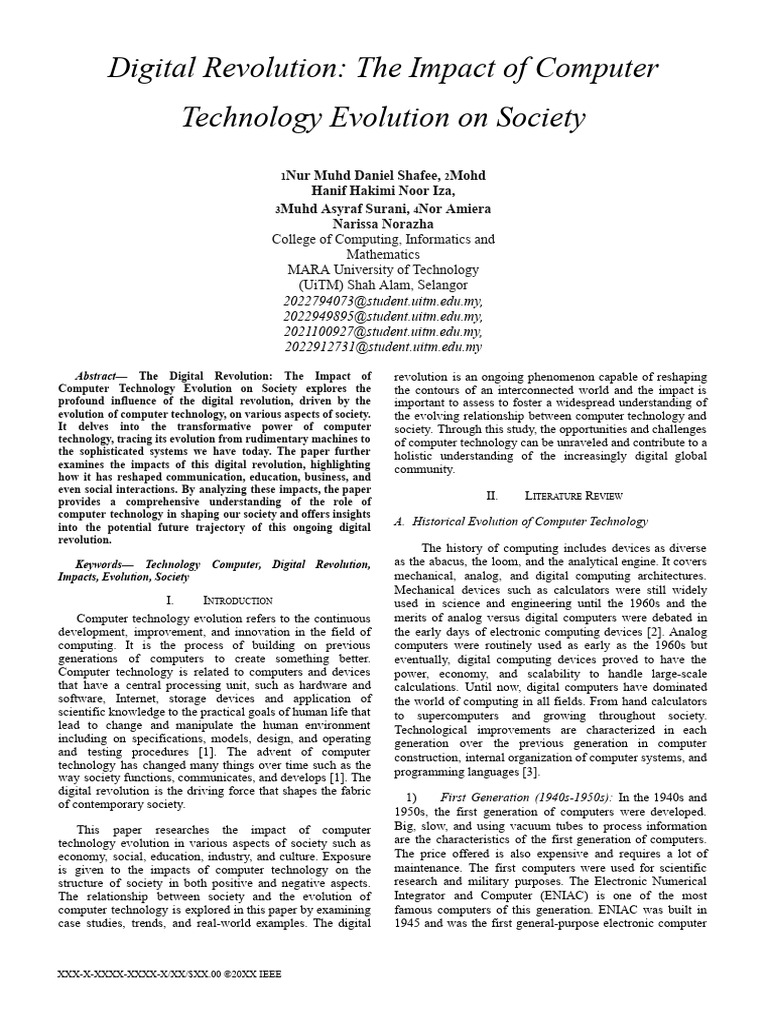 Digital Revolution: The Impact of Computer Technology Evolution on Society

1Nur Muhd Daniel Shafee, 2Mohd Hanif Hakimi Noor Iza,
3Muhd Asyraf Surani, 4Nor Amiera Narissa Norazha
College of Computing, Informatics and Mathematics
MARA University of Technology (UiTM) Shah Alam, Selangor
2022794073@student.uitm.edu.my,
2022949895@student.uitm.edu.my,
2021100927@student.uitm.edu.my,
2022912731@student.uitm.edu.my

Abstract— The Digital Revolution: The Impact of Computer Technology Evolution on Society explores the profound influence of the digital revolution, driven by the evolution of computer technology, on various aspects of society. It delves into the transformative power of computer technology, tracing its evolution from rudimentary machines to the sophisticated systems we have today. The paper further examines the impacts of this digital revolution, highlighting how it has reshaped communication, education, business, and even social interactions. By analyzing these impacts, the paper provides a comprehensive understanding of the role of computer technology in shaping our society and offers insights into the potential future trajectory of this ongoing digital revolution.

Keywords— Technology Computer, Digital Revolution, Impacts, Evolution, Society

I. Introduction

Computer technology evolution refers to the continuous development, improvement, and innovation in the field of computing. It is the process of building on previous generations of computers to create something better. Computer technology is related to computers and devices that have a central processing unit, such as hardware and software, Internet, storage devices and application of scientific knowledge to the practical goals of human life that lead to change and manipulate the human environment including on specifications, models, design, and operating and testing procedures [1]. The advent of computer technology has changed many things over time such as the way society functions, communicates, and develops [1]. The digital revolution is the driving force that shapes the fabric of contemporary society.

This paper researches the impact of computer technology evolution in various aspects of society such as economy, social, education, industry, and culture. Exposure is given to the impacts of computer technology on the structure of society in both positive and negative aspects. The relationship between society and the evolution of computer technology is explored in this paper by examining case studies, trends, and real-world examples. The digital revolution is an ongoing phenomenon capable of reshaping the contours of an interconnected world and the impact is important to assess to foster a widespread understanding of the evolving relationship between computer technology and society. Through this study, the opportunities and challenges of computer technology can be unraveled and contribute to a holistic understanding of the increasingly digital global community.

II. Literature Review

A. Historical Evolution of Computer Technology

The history of computing includes devices as diverse as the abacus, the loom, and the analytical engine. It covers mechanical, analog, and digital computing architectures. Mechanical devices such as calculators were still widely used in science and engineering until the 1960s and the merits of analog versus digital computers were debated in the early days of electronic computing devices [2]. Analog computers were routinely used as early as the 1960s but eventually, digital computing devices proved to have the power, economy, and scalability to handle large-scale calculations. Until now, digital computers have dominated the world of computing in all fields. From hand calculators to supercomputers and growing throughout society. Technological improvements are characterized in each generation over the previous generation in computer construction, internal organization of computer systems, and programming languages [3].

1) First Generation (1940s-1950s): In the 1940s and 1950s, the first generation of computers were developed. Big, slow, and using vacuum tubes to process information are the characteristics of the first generation of computers. The price offered is also expensive and requires a lot of maintenance. The first computers were used for scientific research and military purposes. The Electronic Numerical Integrator and Computer (ENIAC) is one of the most famous computers of this generation. ENIAC was built in 1945 and was the first general-purpose electronic computer

XXX-X-XXXX-XXXX-X/XX/$XX.00 ©20XX IEEE